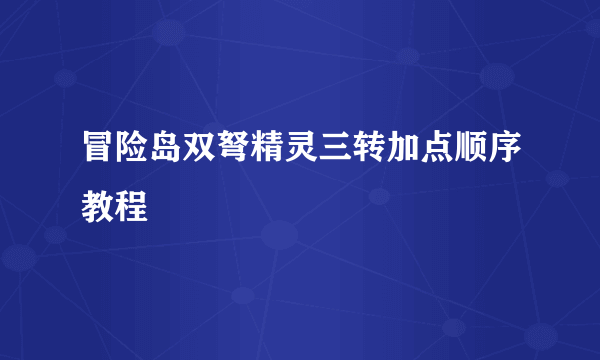 冒险岛双弩精灵三转加点顺序教程